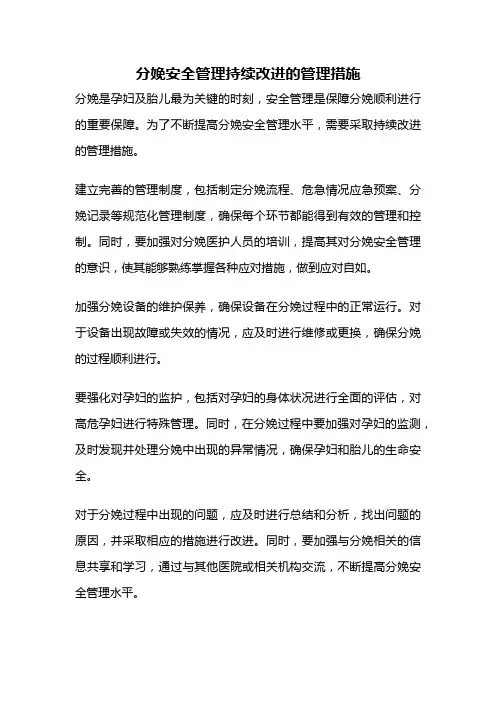 分娩安全管理持续改进的管理措施

分娩是孕妇及胎儿最为关键的时刻，安全管理是保障分娩顺利进行的重要保障。为了不断提高分娩安全管理水平，需要采取持续改进的管理措施。

建立完善的管理制度，包括制定分娩流程、危急情况应急预案、分娩记录等规范化管理制度，确保每个环节都能得到有效的管理和控制。同时，要加强对分娩医护人员的培训，提高其对分娩安全管理的意识，使其能够熟练掌握各种应对措施，做到应对自如。

加强分娩设备的维护保养，确保设备在分娩过程中的正常运行。对于设备出现故障或失效的情况，应及时进行维修或更换，确保分娩的过程顺利进行。

要强化对孕妇的监护，包括对孕妇的身体状况进行全面的评估，对高危孕妇进行特殊管理。同时，在分娩过程中要加强对孕妇的监测，及时发现并处理分娩中出现的异常情况，确保孕妇和胎儿的生命安全。

对于分娩过程中出现的问题，应及时进行总结和分析，找出问题的原因，并采取相应的措施进行改进。同时，要加强与分娩相关的信息共享和学习，通过与其他医院或相关机构交流，不断提高分娩安全管理水平。